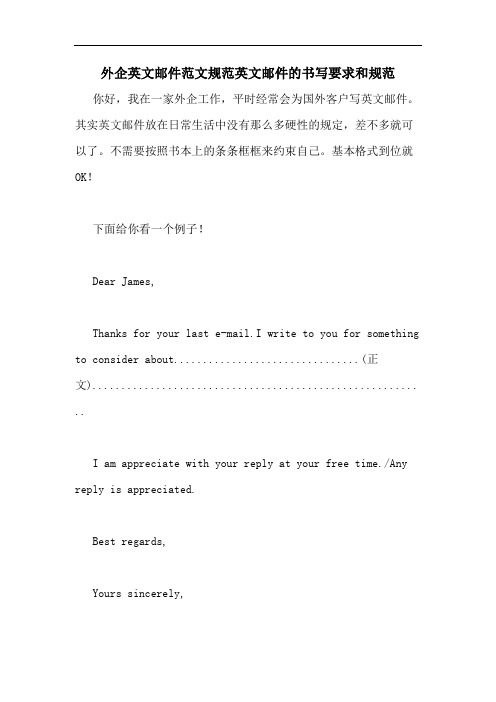 外企英文邮件范文规范英文邮件的书写要求和规范

你好，我在一家外企工作，平时经常会为国外客户写英文邮件。其实英文邮件放在日常生活中没有那么多硬性的规定，差不多就可以了。不需要按照书本上的条条框框来约束自己。基本格式到位就OK!

下面给你看一个例子!

Dear James,

Thanks for your last e-mail.I write to you for something to consider about................................(正文)..........................................................

I am appreciate with your reply at your free time./Any reply is appreciated.

Best regards,

Yours sincerely,